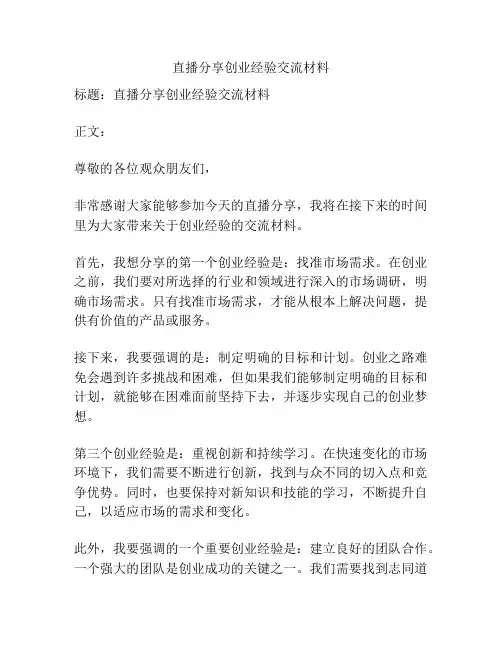 直播分享创业经验交流材料

标题：直播分享创业经验交流材料

正文：

尊敬的各位观众朋友们，

非常感谢大家能够参加今天的直播分享，我将在接下来的时间里为大家带来关于创业经验的交流材料。

首先，我想分享的第一个创业经验是：找准市场需求。在创业之前，我们要对所选择的行业和领域进行深入的市场调研，明确市场需求。只有找准市场需求，才能从根本上解决问题，提供有价值的产品或服务。

接下来，我要强调的是：制定明确的目标和计划。创业之路难免会遇到许多挑战和困难，但如果我们能够制定明确的目标和计划，就能够在困难面前坚持下去，并逐步实现自己的创业梦想。

第三个创业经验是：重视创新和持续学习。在快速变化的市场环境下，我们需要不断进行创新，找到与众不同的切入点和竞争优势。同时，也要保持对新知识和技能的学习，不断提升自己，以适应市场的需求和变化。

此外，我要强调的一个重要创业经验是：建立良好的团队合作。一个强大的团队是创业成功的关键之一。我们需要找到志同道